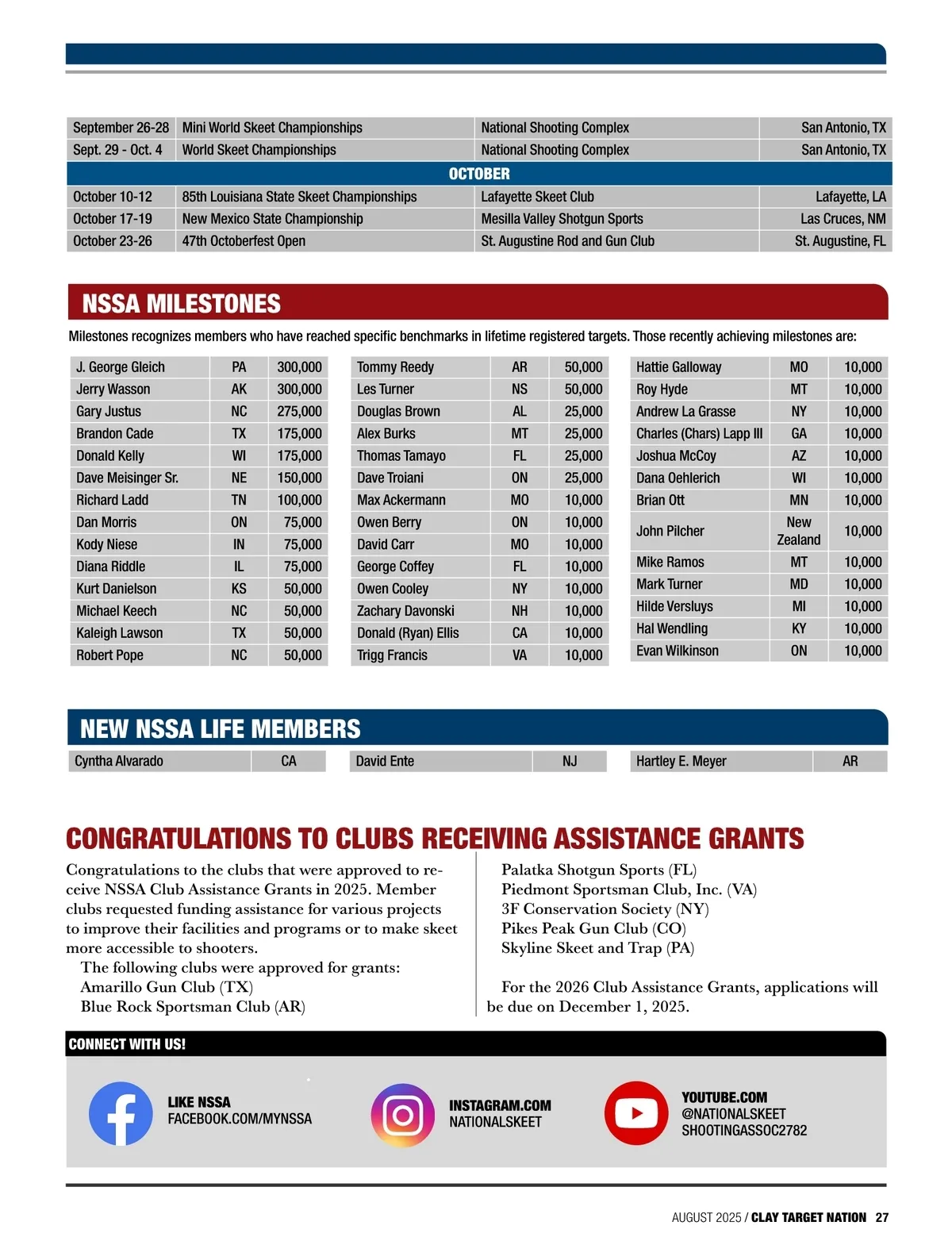 | September 26-28 | Mini World Skeet Championships | National Shooting Complex | San Antonio, TX |
|---|---|---|---|
| Sept. 29 - Oct. 4 | World Skeet Championships | National Shooting Complex | San Antonio, TX |
| OCTOBER | | | |
| October 10-12 | 85th Louisiana State Skeet Championships | Lafayette Skeet Club | Lafayette, LA |
| October 17-19 | New Mexico State Championship | Mesilla Valley Shotgun Sports | Las Cruces, NM |
| October 23-26 | 47th Octoberfest Open | St. Augustine Rod and Gun Club | St. Augustine, FL |

NSSA MILESTONES

Milestones recognizes members who have reached specific benchmarks in lifetime registered targets. Those recently achieving milestones are:

| J. George Gleich | PA | 300,000 |
|---|---|---|
| Jerry Wasson | AK | 300,000 |
| Gary Justus | NC | 275,000 |
| Brandon Cade | TX | 175,000 |
| Donald Kelly | WI | 175,000 |
| Dave Meisinger Sr. | NE | 150,000 |
| Richard Ladd | TN | 100,000 |
| Dan Morris | ON | 75,000 |
| Kody Niese | IN | 75,000 |
| Diana Riddle | IL | 75,000 |
| Kurt Danielson | KS | 50,000 |
| Michael Keech | NC | 50,000 |
| Kaleigh Lawson | TX | 50,000 |
| Robert Pope | NC | 50,000 |

| Tommy Reedy | AR | 50,000 |
|---|---|---|
| Les Turner | NS | 50,000 |
| Douglas Brown | AL | 25,000 |
| Alex Burks | MT | 25,000 |
| Thomas Tamayo | FL | 25,000 |
| Dave Troiani | ON | 25,000 |
| Max Ackermann | MO | 10,000 |
| Owen Berry | ON | 10,000 |
| David Carr | MO | 10,000 |
| George Coffey | FL | 10,000 |
| Owen Cooley | NY | 10,000 |
| Zachary Davonski | NH | 10,000 |
| Donald (Ryan) Ellis | CA | 10,000 |
| Trigg Francis | VA | 10,000 |

| Hattie Galloway | MO | 10,000 |
|---|---|---|
| Roy Hyde | MT | 10,000 |
| Andrew La Grasse | NY | 10,000 |
| Charles (Chars) Lapp III | GA | 10,000 |
| Joshua McCoy | AZ | 10,000 |
| Dana Oehlerich | WI | 10,000 |
| Brian Ott | MN | 10,000 |
| John Pilcher | New Zealand | 10,000 |
| Mike Ramos | MT | 10,000 |
| Mark Turner | MD | 10,000 |
| Hilde Versluys | MI | 10,000 |
| Hal Wendling | KY | 10,000 |
| Evan Wilkinson | ON | 10,000 |

NEW NSSA LIFE MEMBERS

| Cyntha Alvarado | CA | David Ente | NJ | Hartley E. Meyer | AR |
|---|---|---|---|---|---|

CONGRATULATIONS TO CLUBS RECEIVING ASSISTANCE GRANTS

Congratulations to the clubs that were approved to receive NSSA Club Assistance Grants in 2025. Member clubs requested funding assistance for various projects to improve their facilities and programs or to make skeet more accessible to shooters.

The following clubs were approved for grants:
Amarillo Gun Club (TX)
Blue Rock Sportsman Club (AR)
Palatka Shotgun Sports (FL)
Piedmont Sportsman Club, Inc. (VA)
3F Conservation Society (NY)
Pikes Peak Gun Club (CO)
Skyline Skeet and Trap (PA)

For the 2026 Club Assistance Grants, applications will be due on December 1, 2025.

CONNECT WITH US!

LIKE NSSA
FACEBOOK.COM/MYNSSA

INSTAGRAM.COM
NATIONALSKEET

YOUTUBE.COM
@NATIONALSKEET
SHOOTINGASSOC2782

AUGUST 2025 / CLAY TARGET NATION 27